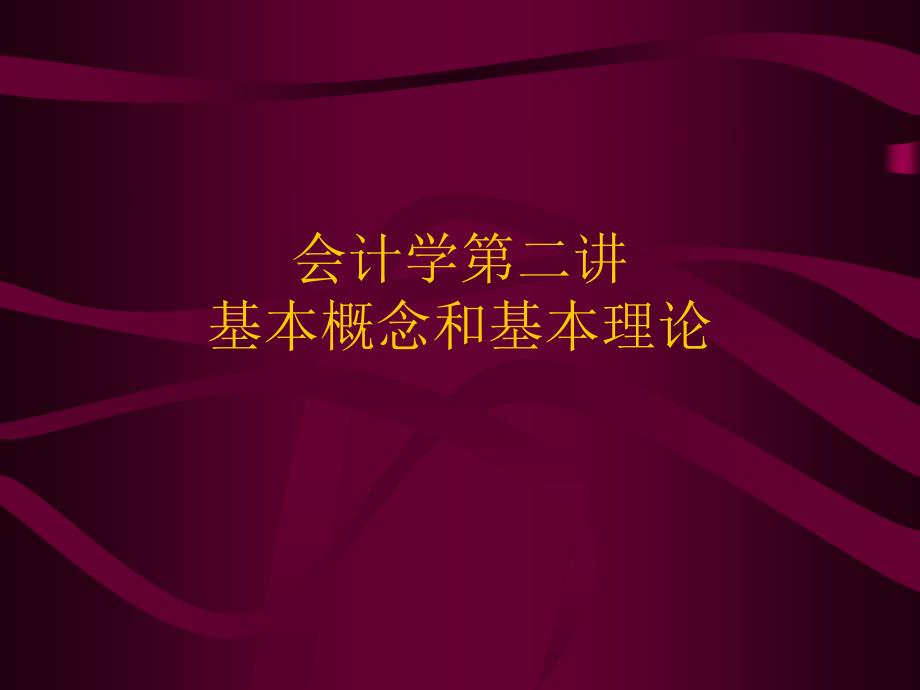 会计学第二讲
基本概念和基本理论